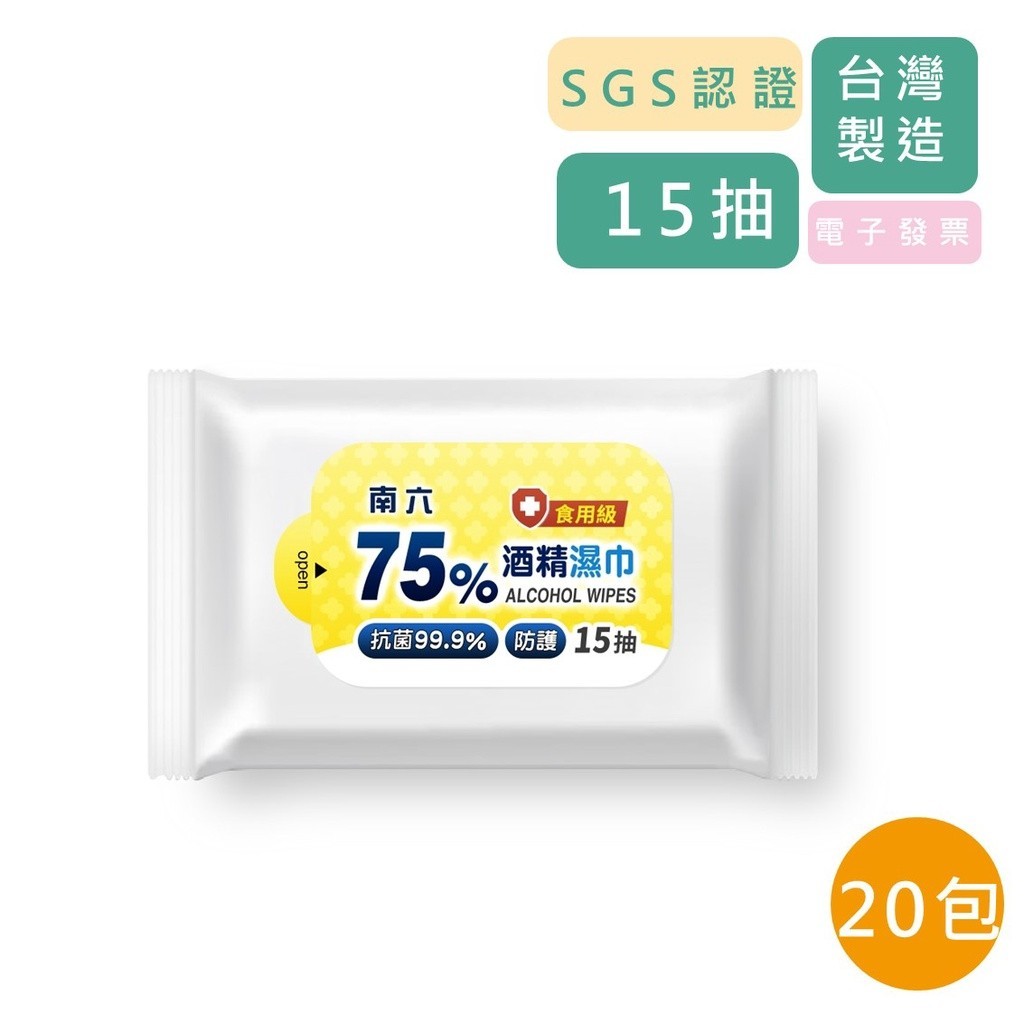 SGS認證

台灣製造

15抽

電子發票

南六

食用級

open

75% 酒精濕巾
ALCOHOL WIPES

抗菌99.9% 防護 15抽

20包